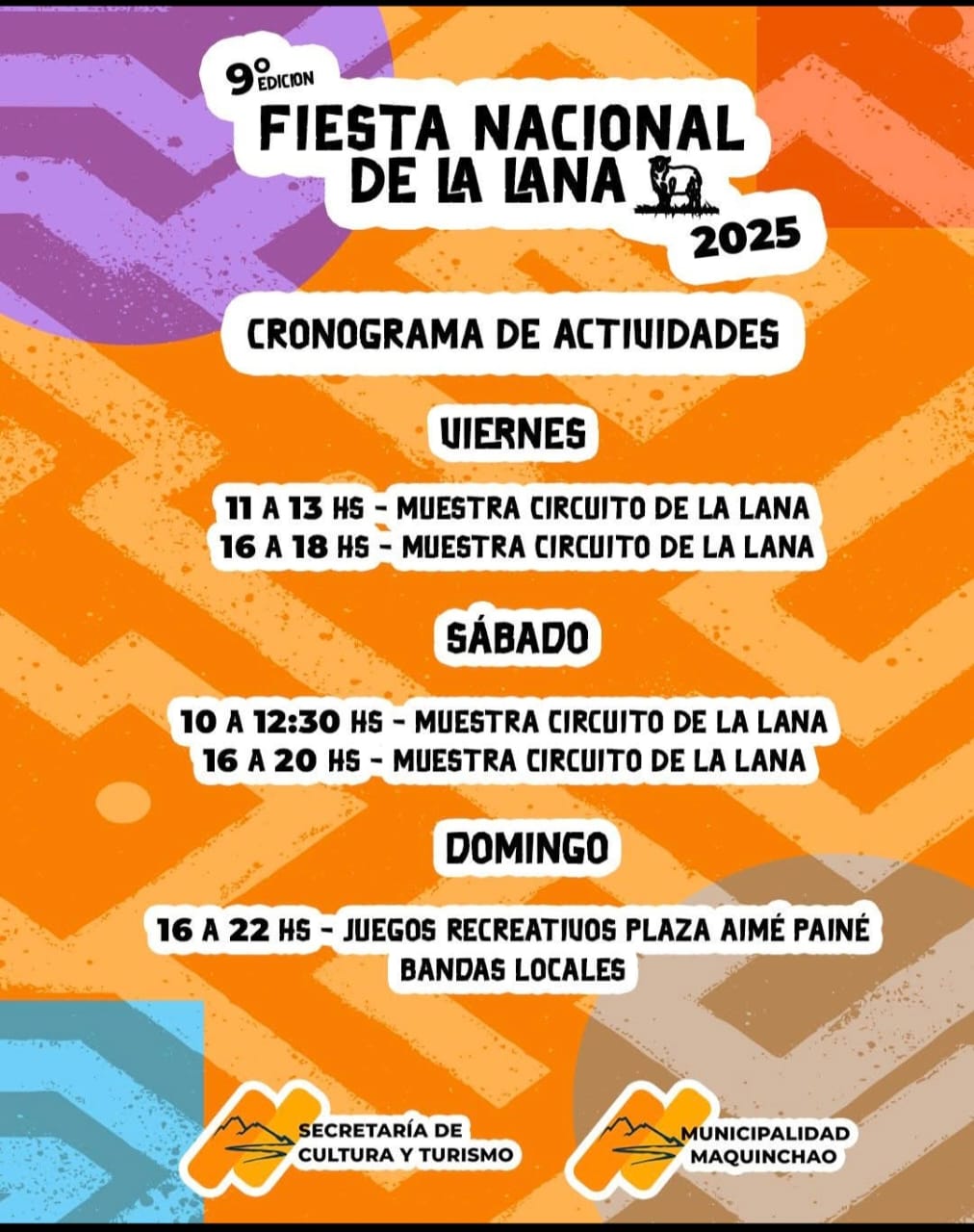 9º EDICION
FIESTA NACIONAL DE LA LANA
2025

CRONOGRAMA DE ACTIVIDADES

VIERNES

11 A 13 HS - MUESTRA CIRCUITO DE LA LANA
16 A 18 HS - MUESTRA CIRCUITO DE LA LANA

SÁBADO

10 A 12:30 HS - MUESTRA CIRCUITO DE LA LANA
16 A 20 HS - MUESTRA CIRCUITO DE LA LANA

DOMINGO

16 A 22 HS - JUEGOS RECREATIVOS PLAZA AIMÉ PAINÉ
BANDAS LOCALES

SECRETARÍA DE CULTURA Y TURISMO

MUNICIPALIDAD MAQUINCHAO